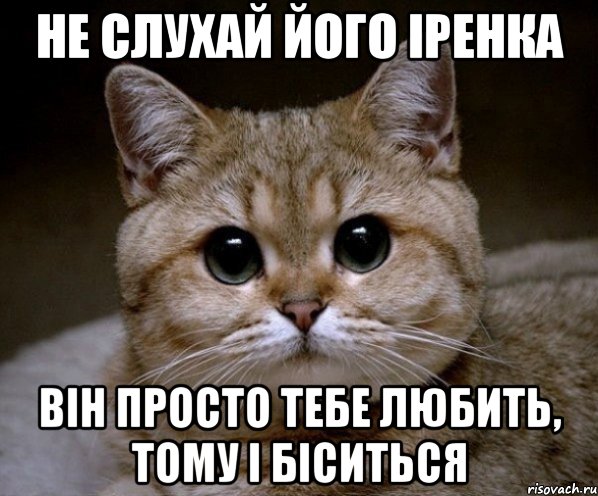 НЕ СЛУХАЙ ЙОГО ІРЕНКА

ВІН ПРОСТО ТЕБЕ ЛЮБИТЬ, ТОМУ І БІСИТЬСЯ

risovach.ru